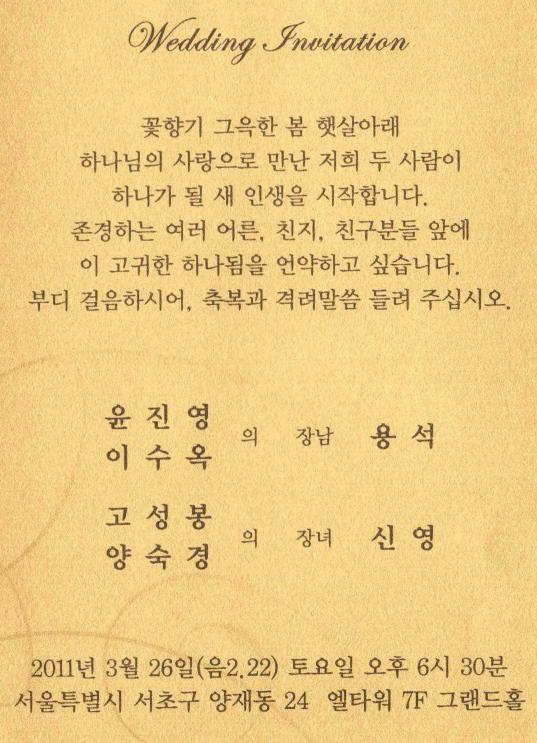 Wedding Invitation

꽃향기 그윽한 봄 햇살아래
하나님의 사랑으로 만난 저희 두 사람이
하나가 될 새 인생을 시작합니다.
존경하는 여러 어른, 친지, 친구분들 앞에
이 고귀한 하나됨을 언약하고 싶습니다.
부디 걸음하시어, 축복과 격려말씀 들려 주십시오.

윤 진 영
이 수 옥 의 장남 용 석

고 성 봉
양 숙 경 의 장녀 신 영

2011년 3월 26일(음2.22) 토요일 오후 6시 30분
서울특별시 서초구 양재동 24 엘타워 7F 그랜드홀